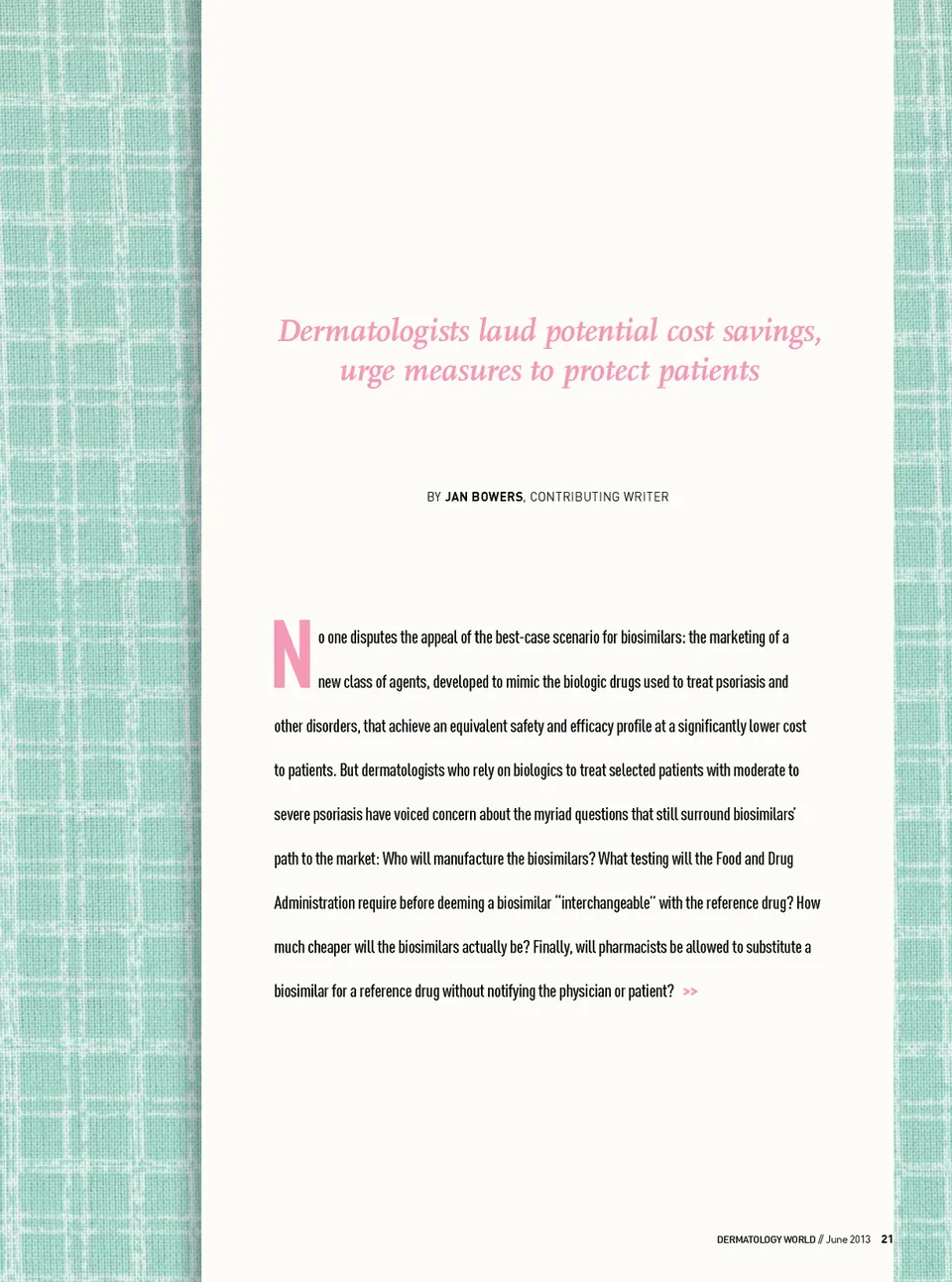 Dermatologists laud potential cost savings, urge measures to protect patients

BY JAN BOWERS, CONTRIBUTING WRITER

No one disputes the appeal of the best-case scenario for biosimilars: the marketing of a new class of agents, developed to mimic the biologic drugs used to treat psoriasis and other disorders, that achieve an equivalent safety and efficacy profile at a significantly lower cost to patients. But dermatologists who rely on biologics to treat selected patients with moderate to severe psoriasis have voiced concern about the myriad questions that still surround biosimilars' path to the market: Who will manufacture the biosimilars? What testing will the Food and Drug Administration require before deeming a biosimilar "interchangeable" with the reference drug? How much cheaper will the biosimilars actually be? Finally, will pharmacists be allowed to substitute a biosimilar for a reference drug without notifying the physician or patient? >>

DERMATOLOGY WORLD // June 2013 21